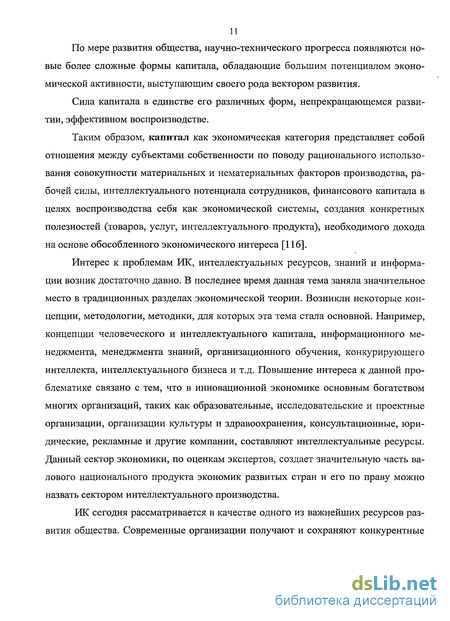 11

По мере развития общества, научно-технического прогресса появляются новые более сложные формы капитала, обладающие большим потенциалом экономической активности, выступающим своего рода вектором развития.

Сила капитала в единстве его различных форм, непрекращающемся развитии, эффективном воспроизводстве.

Таким образом, капитал как экономическая категория представляет собой отношения между субъектами собственности по поводу рационального использования совокупности материальных и нематериальных факторов производства, рабочей силы, интеллектуального потенциала сотрудников, финансового капитала в целях воспроизводства себя как экономической системы, создания конкретных полезностей (товаров, услуг, интеллектуального продукта), необходимого дохода на основе обособленного экономического интереса [116].

Интерес к проблемам ИК, интеллектуальных ресурсов, знаний и информации возник достаточно давно. В последнее время данная тема заняла значительное место в традиционных разделах экономической теории. Возникли некоторые концепции, методологии, методики, для которых эта тема стала основной. Например, концепции человеческого и интеллектуального капитала, информационного менеджмента, менеджмента знаний, организационного обучения, конкурирующего интеллекта, интеллектуального бизнеса и т.д. Повышение интереса к данной проблематике связано с тем, что в инновационной экономике основным богатством многих организаций, таких как образовательные, исследовательские и проектные организации, организации культуры и здравоохранения, консультационные, юридические, рекламные и другие компании, составляют интеллектуальные ресурсы. Данный сектор экономики, по оценкам экспертов, создает значительную часть валового национального продукта экономик развитых стран и его по праву можно назвать сектором интеллектуального производства.

ИК сегодня рассматривается в качестве одного из важнейших ресурсов развития общества. Современные организации получают и сохраняют конкурентные

dsLib.net
библиотека диссертаций